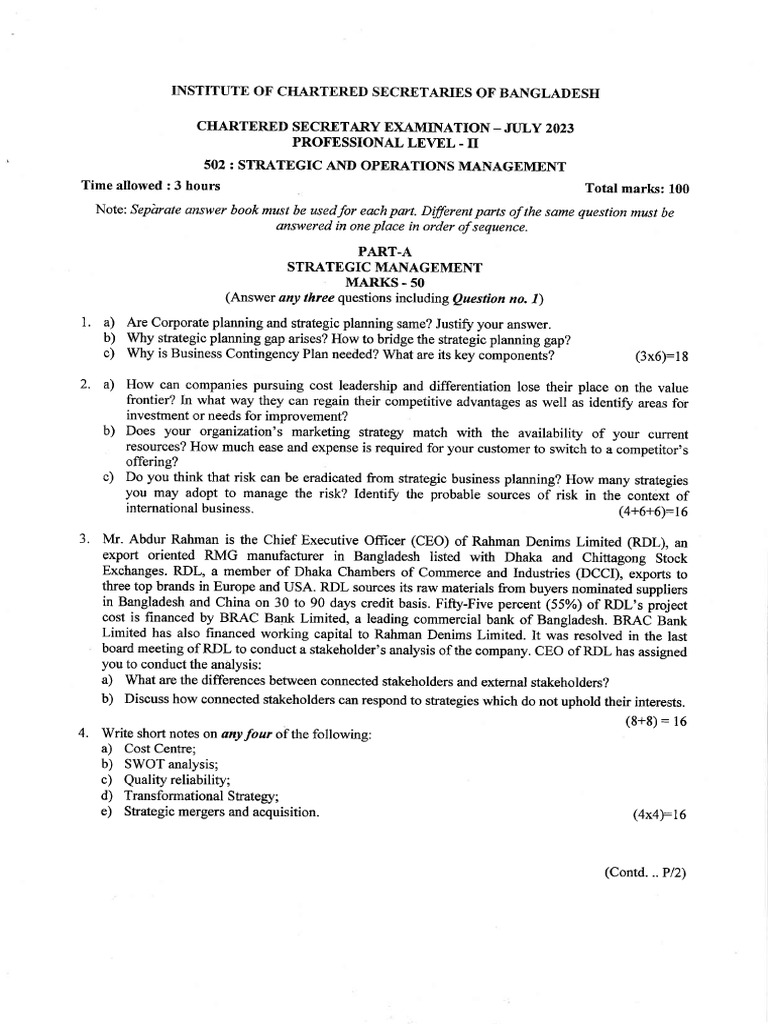 INSTITUTE OF CHARTERED SECRETARIES OF BANGLADESH

CHARTERED SECRETARY EXAMINATION – JULY 2023
PROFESSIONAL LEVEL - II

502 : STRATEGIC AND OPERATIONS MANAGEMENT

Time allowed : 3 hours
Total marks: 100

Note: Separate answer book must be used for each part. Different parts of the same question must be answered in one place in order of sequence.

PART-A
STRATEGIC MANAGEMENT
MARKS - 50
(Answer any three questions including Question no. 1)

1. a) Are Corporate planning and strategic planning same? Justify your answer.
b) Why strategic planning gap arises? How to bridge the strategic planning gap?
c) Why is Business Contingency Plan needed? What are its key components?
(3x6)=18

2. a) How can companies pursuing cost leadership and differentiation lose their place on the value frontier? In what way they can regain their competitive advantages as well as identify areas for investment or needs for improvement?
b) Does your organization's marketing strategy match with the availability of your current resources? How much ease and expense is required for your customer to switch to a competitor's offering?
c) Do you think that risk can be eradicated from strategic business planning? How many strategies you may adopt to manage the risk? Identify the probable sources of risk in the context of international business.
(4+6+6)=16

3. Mr. Abdur Rahman is the Chief Executive Officer (CEO) of Rahman Denims Limited (RDL), an export oriented RMG manufacturer in Bangladesh listed with Dhaka and Chittagong Stock Exchanges. RDL, a member of Dhaka Chambers of Commerce and Industries (DCCI), exports to three top brands in Europe and USA. RDL sources its raw materials from buyers nominated suppliers in Bangladesh and China on 30 to 90 days credit basis. Fifty-Five percent (55%) of RDL's project cost is financed by BRAC Bank Limited, a leading commercial bank of Bangladesh. BRAC Bank Limited has also financed working capital to Rahman Denims Limited. It was resolved in the last board meeting of RDL to conduct a stakeholder's analysis of the company. CEO of RDL has assigned you to conduct the analysis:
a) What are the differences between connected stakeholders and external stakeholders?
b) Discuss how connected stakeholders can respond to strategies which do not uphold their interests.
(8+8) = 16

4. Write short notes on any four of the following:
a) Cost Centre;
b) SWOT analysis;
c) Quality reliability;
d) Transformational Strategy;
e) Strategic mergers and acquisition.
(4x4)=16

(Contd. .. P/2)